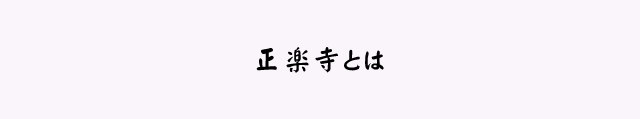 正楽寺とは